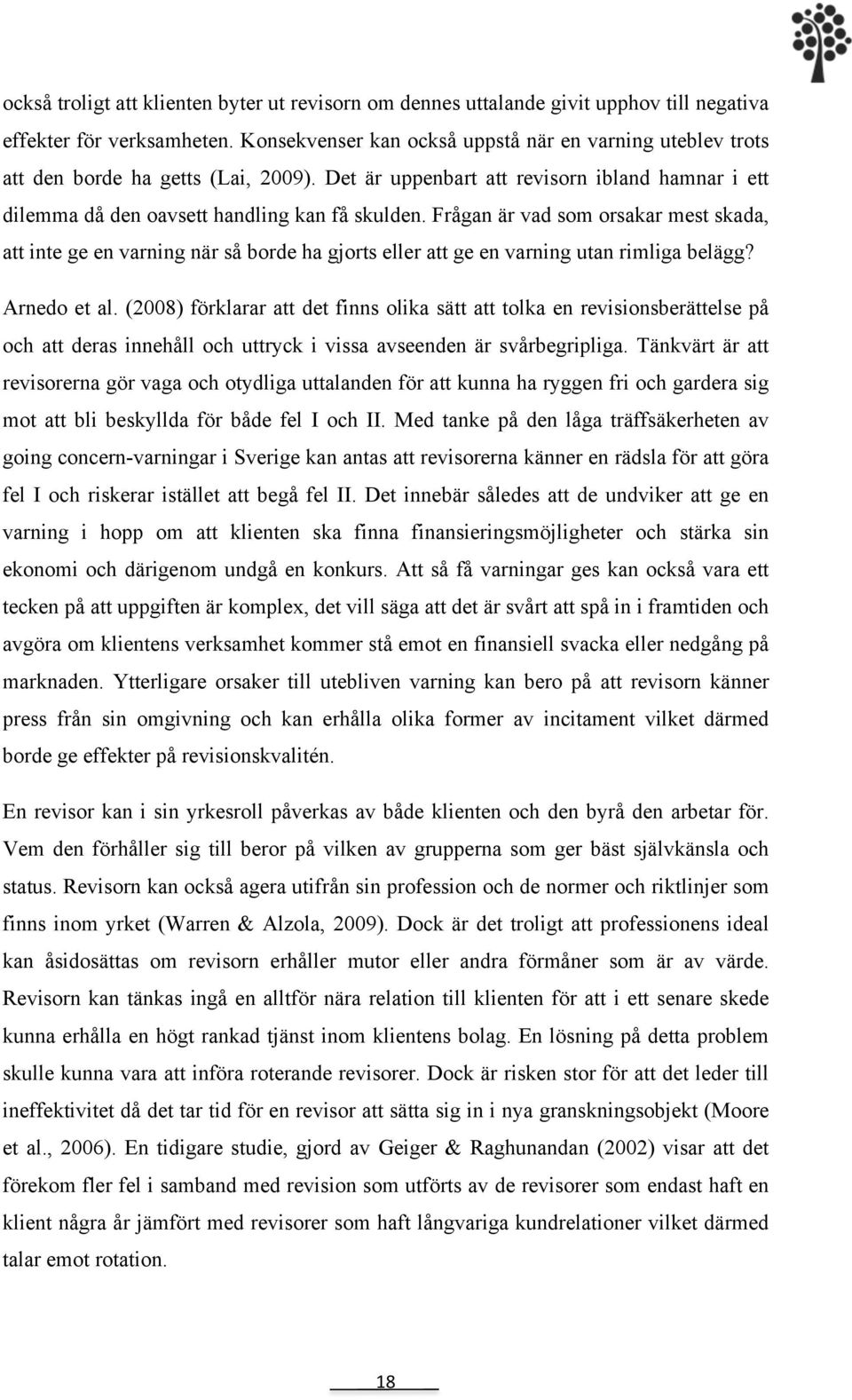 också troligt att klienten byter ut revisorn om dennes uttalande givit upphov till negativa effekter för verksamheten. Konsekvenser kan också uppstå när en varning uteblev trots att den borde ha getts (Lai, 2009). Det är uppenbart att revisorn ibland hamnar i ett dilemma då den oavsett handling kan få skulden. Frågan är vad som orsakar mest skada, att inte ge en varning när så borde ha gjorts eller att ge en varning utan rimliga belägg?

Arnedo et al. (2008) förklarar att det finns olika sätt att tolka en revisionsberättelse på och att deras innehåll och uttryck i vissa avseenden är svårbegripliga. Tänkvärt är att revisorerna gör vaga och otydliga uttalanden för att kunna ha ryggen fri och gardera sig mot att bli beskyllda för både fel I och II. Med tanke på den låga träffsäkerheten av going concern-varningar i Sverige kan antas att revisorerna känner en rädsla för att göra fel I och riskerar istället att begå fel II. Det innebär således att de undviker att ge en varning i hopp om att klienten ska finna finansieringsmöjligheter och stärka sin ekonomi och därigenom undgå en konkurs. Att så få varningar ges kan också vara ett tecken på att uppgiften är komplex, det vill säga att det är svårt att spå in i framtiden och avgöra om klientens verksamhet kommer stå emot en finansiell svacka eller nedgång på marknaden. Ytterligare orsaker till utebliven varning kan bero på att revisorn känner press från sin omgivning och kan erhålla olika former av incitament vilket därmed borde ge effekter på revisionskvalitén.

En revisor kan i sin yrkesroll påverkas av både klienten och den byrå den arbetar för. Vem den förhåller sig till beror på vilken av grupperna som ger bäst självkänsla och status. Revisorn kan också agera utifrån sin profession och de normer och riktlinjer som finns inom yrket (Warren & Alzola, 2009). Dock är det troligt att professionens ideal kan åsidosättas om revisorn erhåller mutor eller andra förmåner som är av värde. Revisorn kan tänkas ingå en alltför nära relation till klienten för att i ett senare skede kunna erhålla en högt rankad tjänst inom klientens bolag. En lösning på detta problem skulle kunna vara att införa roterande revisorer. Dock är risken stor för att det leder till ineffektivitet då det tar tid för en revisor att sätta sig in i nya granskningsobjekt (Moore et al., 2006). En tidigare studie, gjord av Geiger & Raghunandan (2002) visar att det förekom fler fel i samband med revision som utförts av de revisorer som endast haft en klient några år jämfört med revisorer som haft långvariga kundrelationer vilket därmed talar emot rotation.

18